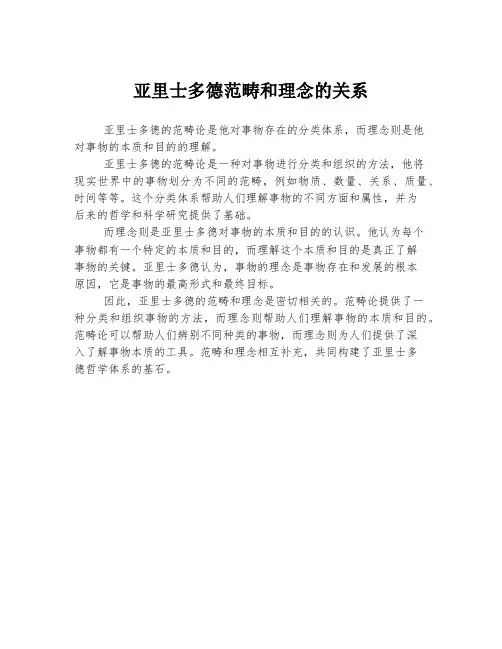 亚里士多德范畴和理念的关系

亚里士多德的范畴论是他对事物存在的分类体系，而理念则是他对事物的本质和目的的理解。

亚里士多德的范畴论是一种对事物进行分类和组织的方法，他将现实世界中的事物划分为不同的范畴，例如物质、数量、关系、质量、时间等等。这个分类体系帮助人们理解事物的不同方面和属性，并为后来的哲学和科学研究提供了基础。

而理念则是亚里士多德对事物的本质和目的的认识。他认为每个事物都有一个特定的本质和目的，而理解这个本质和目的是真正了解事物的关键。亚里士多德认为，事物的理念是事物存在和发展的根本原因，它是事物的最高形式和最终目标。

因此，亚里士多德的范畴和理念是密切相关的。范畴论提供了一种分类和组织事物的方法，而理念则帮助人们理解事物的本质和目的。范畴论可以帮助人们辨别不同种类的事物，而理念则为人们提供了深入了解事物本质的工具。范畴和理念相互补充，共同构建了亚里士多德哲学体系的基石。